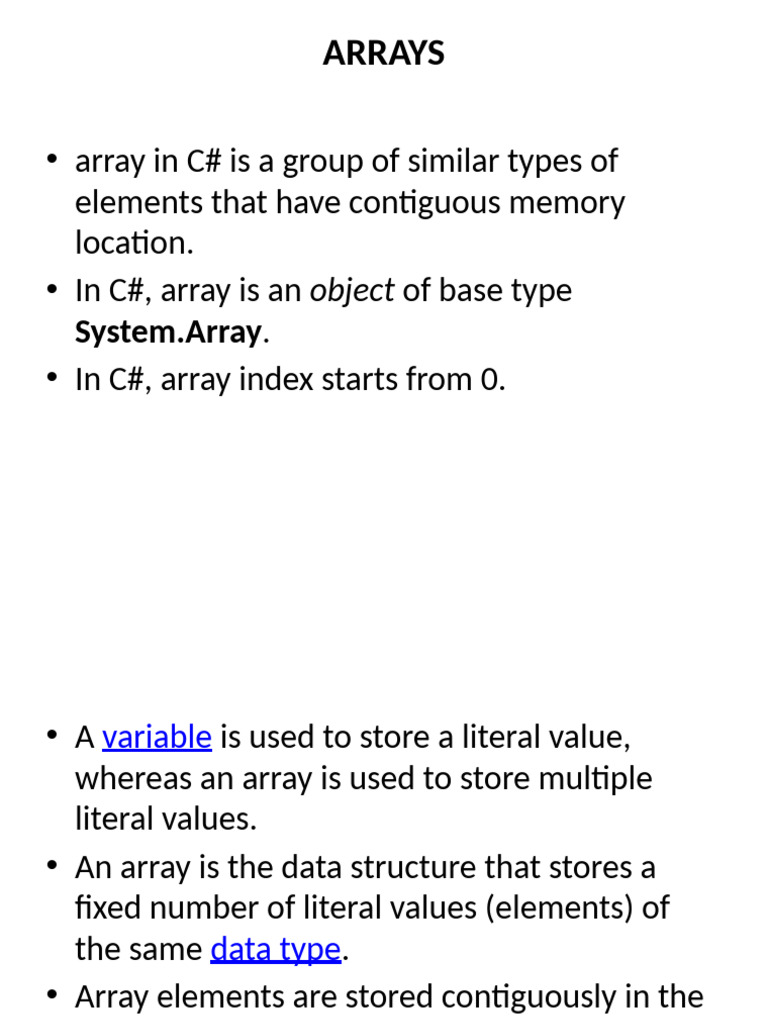 ARRAYS

• array in C# is a group of similar types of elements that have contiguous memory location.
• In C#, array is an object of base type System.Array.
• In C#, array index starts from 0.

• A variable is used to store a literal value, whereas an array is used to store multiple literal values.
• An array is the data structure that stores a fixed number of literal values (elements) of the same data type.
• Array elements are stored contiguously in the